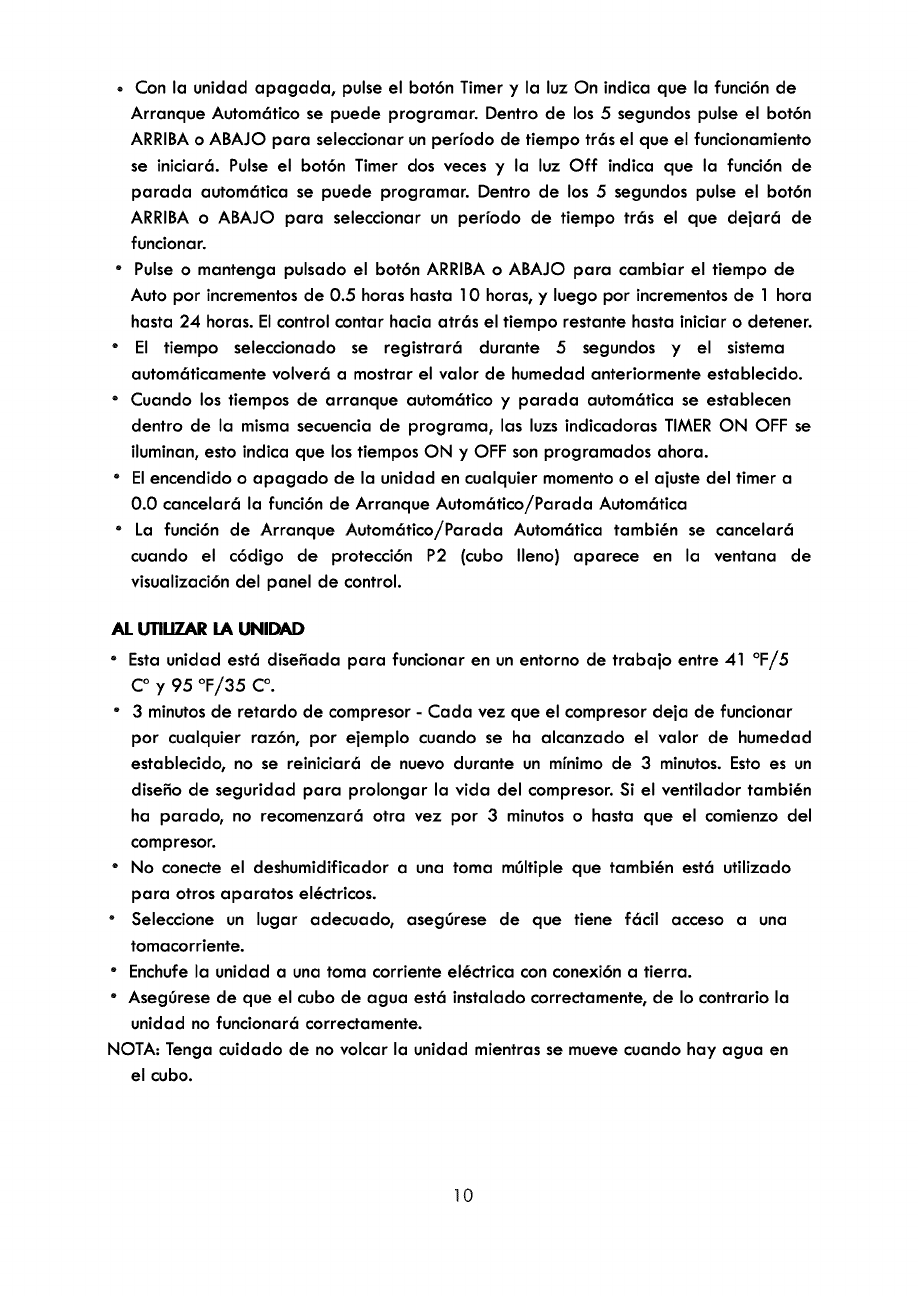 • Con la unidad apagada, pulse el botón Timer y la luz On indica que la función de Arranque Automático se puede programar. Dentro de los 5 segundos pulse el botón ARRIBA o ABAJO para seleccionar un período de tiempo trás el que el funcionamiento se iniciará. Pulse el botón Timer dos veces y la luz Off indica que la función de parada automática se puede programar. Dentro de los 5 segundos pulse el botón ARRIBA o ABAJO para seleccionar un período de tiempo trás el que dejará de funcionar.

• Pulse o mantenga pulsado el botón ARRIBA o ABAJO para cambiar el tiempo de Auto por incrementos de 0.5 horas hasta 10 horas, y luego por incrementos de 1 hora hasta 24 horas. El control contar hacia atrás el tiempo restante hasta iniciar o detener.

• El tiempo seleccionado se registrará durante 5 segundos y el sistema automáticamente volverá a mostrar el valor de humedad anteriormente establecido.

• Cuando los tiempos de arranque automático y parada automática se establecen dentro de la misma secuencia de programa, las luzs indicadoras TIMER ON OFF se iluminan, esto indica que los tiempos ON y OFF son programados ahora.

• El encendido o apagado de la unidad en cualquier momento o el ajuste del timer a 0.0 cancelará la función de Arranque Automático/Parada Automática

• La función de Arranque Automático/Parada Automática también se cancelará cuando el código de protección P2 (cubo lleno) aparece en la ventana de visualización del panel de control.

AL UTILIZAR LA UNIDAD

• Esta unidad está diseñada para funcionar en un entorno de trabajo entre 41 °F/5 C° y 95 °F/35 C°.

• 3 minutos de retardo de compresor - Cada vez que el compresor deja de funcionar por cualquier razón, por ejemplo cuando se ha alcanzado el valor de humedad establecido, no se reiniciará de nuevo durante un mínimo de 3 minutos. Esto es un diseño de seguridad para prolongar la vida del compresor. Si el ventilador también ha parado, no recomenzará otra vez por 3 minutos o hasta que el comienzo del compresor.

• No conecte el deshumidificador a una toma múltiple que también está utilizado para otros aparatos eléctricos.

• Seleccione un lugar adecuado, asegúrese de que tiene fácil acceso a una tomacorriente.

• Enchufe la unidad a una toma corriente eléctrica con conexión a tierra.

• Asegúrese de que el cubo de agua está instalado correctamente, de lo contrario la unidad no funcionará correctamente.

NOTA: Tenga cuidado de no volcar la unidad mientras se mueve cuando hay agua en el cubo.

10